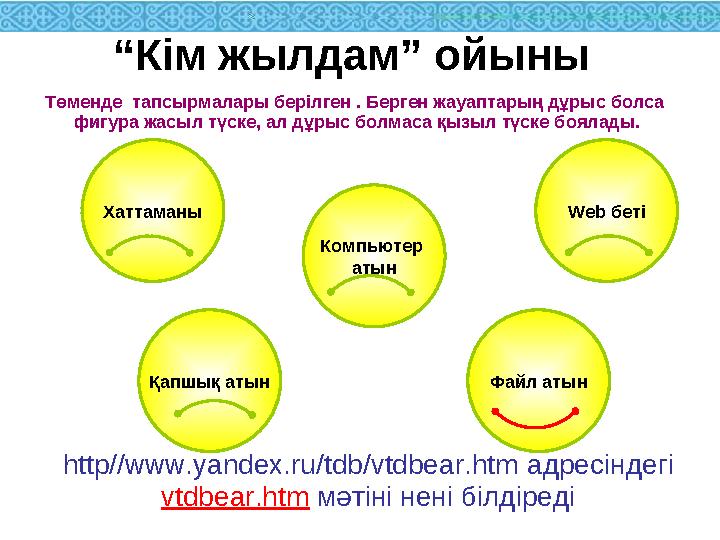 “Кім жылдам” ойыны

Төменде тапсырмалары берілген . Берген жауаптарың дұрыс болса фигура жасыл түске, ал дұрыс болмаса қызыл түске боялады.

Хаттаманы

Компьютер атын

Web беті

Қапшық атын

Файл атын

http//www.yandex.ru/tdb/vtdbear.htm адресіндегі vtdbear.htm мәтіні нені білдіреді